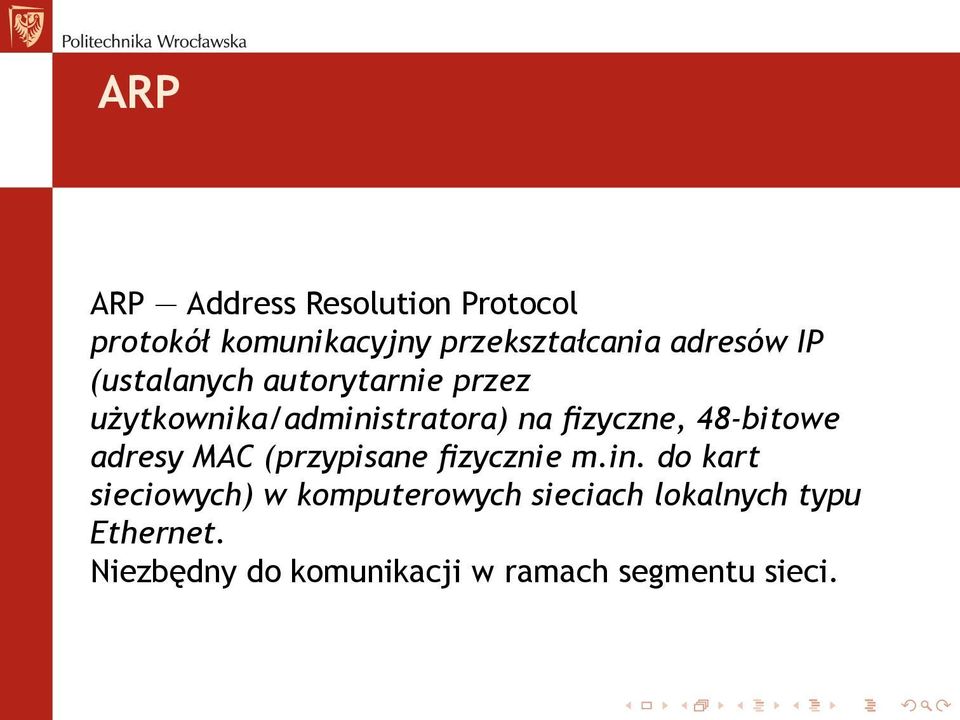 Politechnika Wrocławska

ARP

ARP — Address Resolution Protocol
protokół komunikacyjny przekształcania adresów IP (ustalanych autorytarnie przez użytkownika/administratora) na fizyczne, 48-bitowe adresy MAC (przypisane fizycznie m.in. do kart sieciowych) w komputerowych sieciach lokalnych typu Ethernet.
Niezbędny do komunikacji w ramach segmentu sieci.